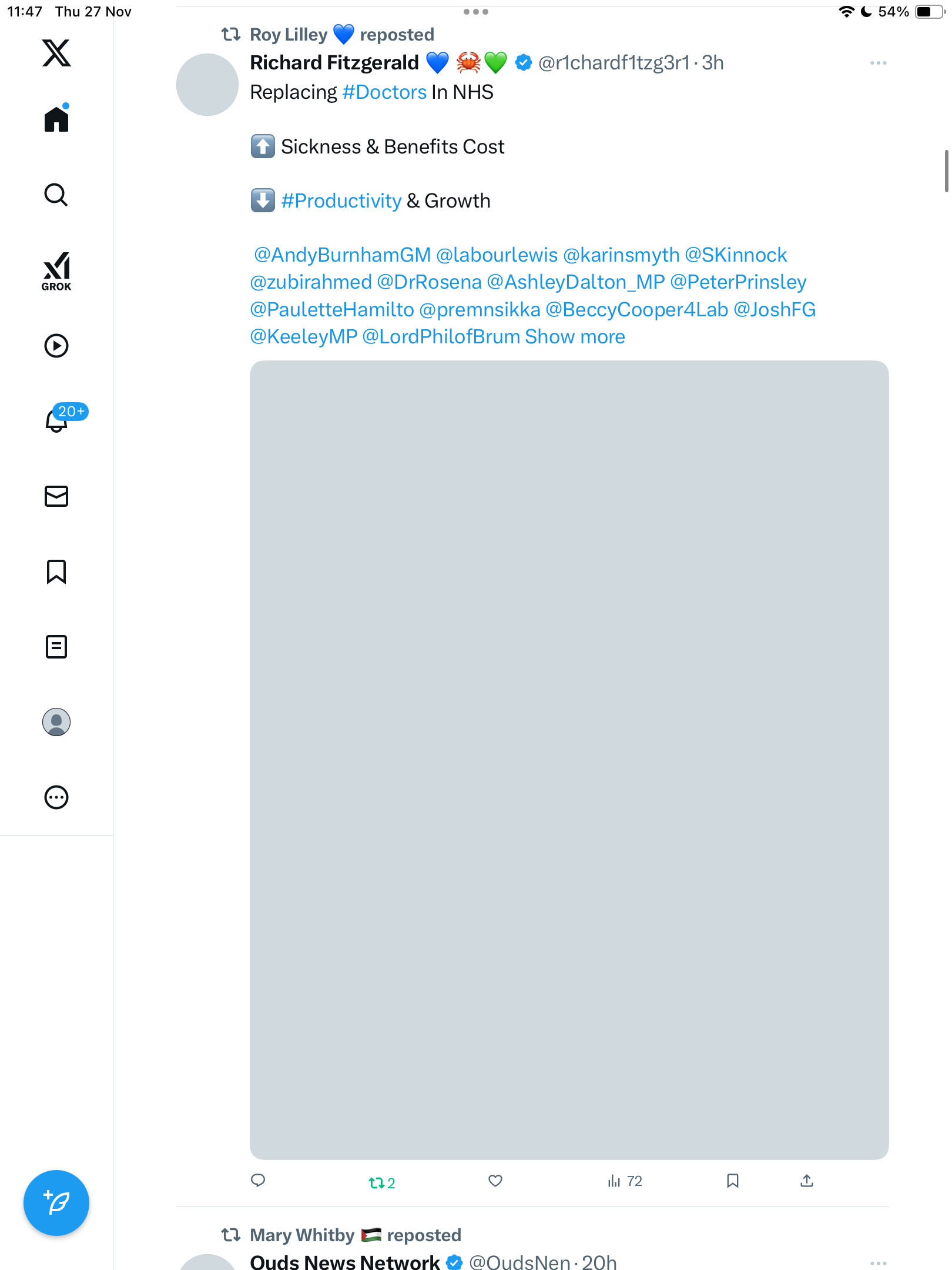 11:47 Thu 27 Nov

54%

GROK

20+

Roy Lilley 💙 reposted

Richard Fitzgerald 💙 🦀💚 @r1chardf1tzg3r1 · 3h

Replacing #Doctors In NHS

⬆️ Sickness & Benefits Cost

⬇️ #Productivity & Growth

@AndyBurnhamGM @labourlewis @karinsmyth @SKinnock @zubirahmed @DrRosena @AshleyDalton_MP @PeterPrinsley @PauletteHamilto @premnsikka @BeccyCooper4Lab @JoshFG @KeeleyMP @LordPhilofBrum Show more

2

72

Mary Whitby 🇵🇸 reposted

Quds News Network @QudsNen · 20h